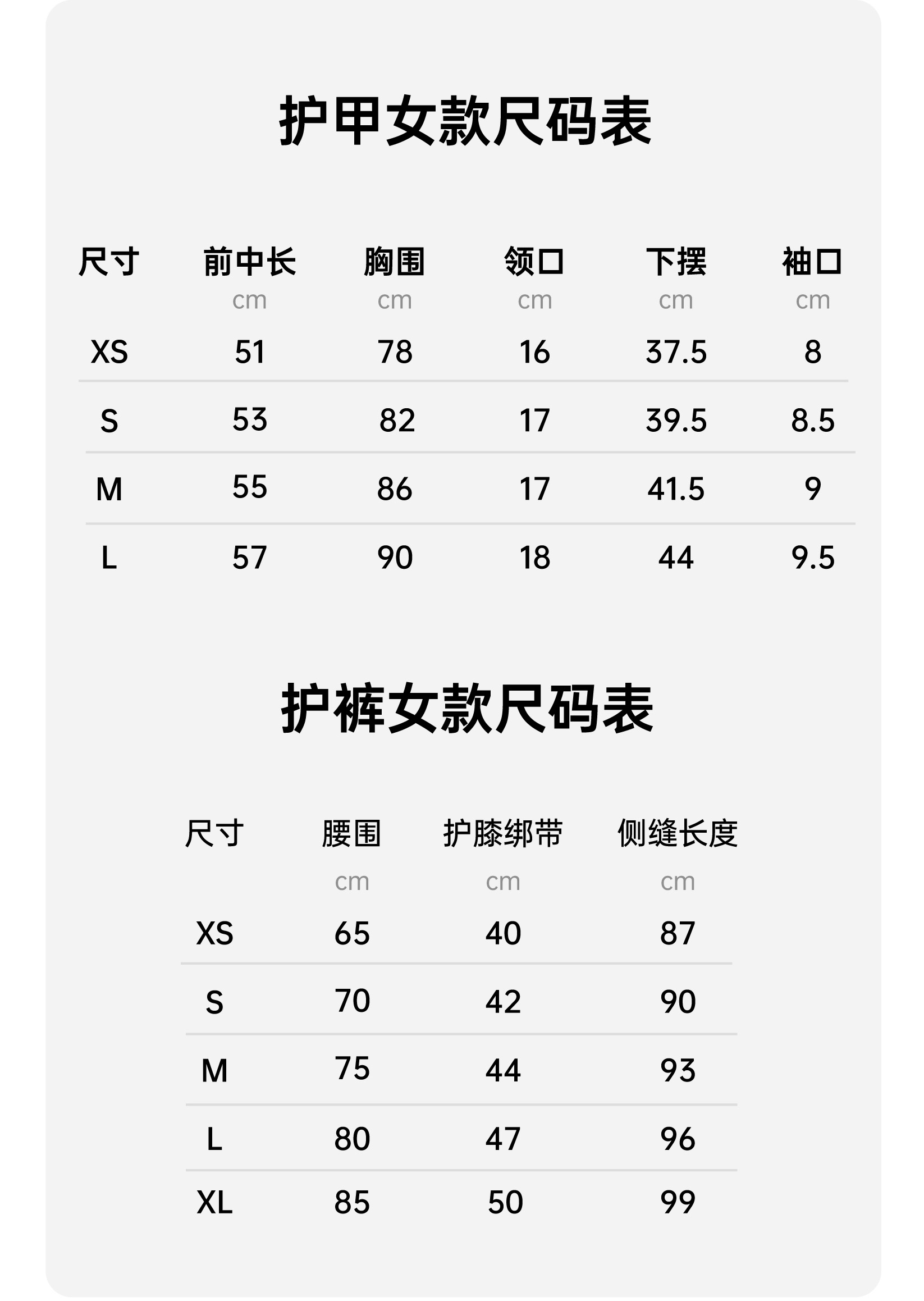 护甲女款尺码表

| 尺寸 | 前中长 cm | 胸围 cm | 领口 cm | 下摆 cm | 袖口 cm |
|---|---|---|---|---|---|
| XS | 51 | 78 | 16 | 37.5 | 8 |
| S | 53 | 82 | 17 | 39.5 | 8.5 |
| M | 55 | 86 | 17 | 41.5 | 9 |
| L | 57 | 90 | 18 | 44 | 9.5 |

护裤女款尺码表

| 尺寸 | 腰围 cm | 护膝绑带 cm | 侧缝长度 cm |
|---|---|---|---|
| XS | 65 | 40 | 87 |
| S | 70 | 42 | 90 |
| M | 75 | 44 | 93 |
| L | 80 | 47 | 96 |
| XL | 85 | 50 | 99 |